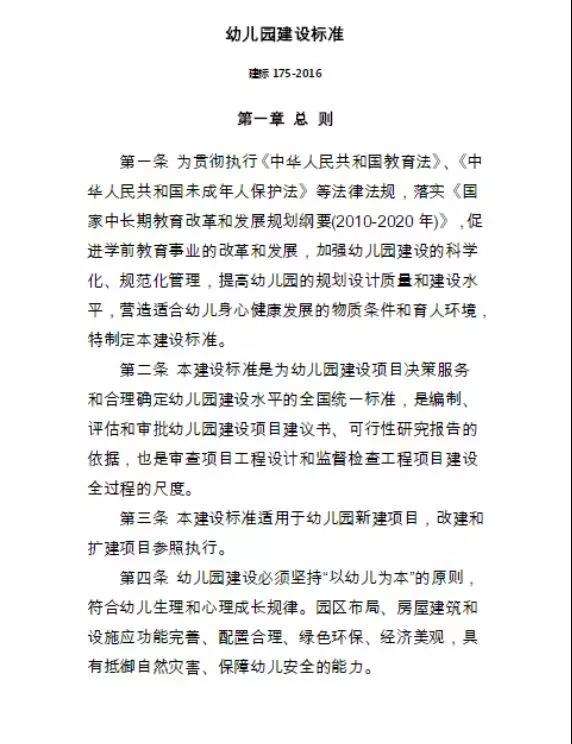 幼儿园建设标准

建标 175-2016

第一章 总 则

第一条 为贯彻执行《中华人民共和国教育法》、《中华人民共和国未成年人保护法》等法律法规，落实《国家中长期教育改革和发展规划纲要(2010-2020 年)》，促进学前教育事业的改革和发展，加强幼儿园建设的科学化、规范化管理，提高幼儿园的规划设计质量和建设水平，营造适合幼儿身心健康发展的物质条件和育人环境，特制定本建设标准。

第二条 本建设标准是为幼儿园建设项目决策服务和合理确定幼儿园建设水平的全国统一标准，是编制、评估和审批幼儿园建设项目建议书、可行性研究报告的依据，也是审查项目工程设计和监督检查工程项目建设全过程的尺度。

第三条 本建设标准适用于幼儿园新建项目，改建和扩建项目参照执行。

第四条 幼儿园建设必须坚持“以幼儿为本”的原则，符合幼儿生理和心理成长规律。园区布局、房屋建筑和设施应功能完善、配置合理、绿色环保、经济美观，具有抵御自然灾害、保障幼儿安全的能力。